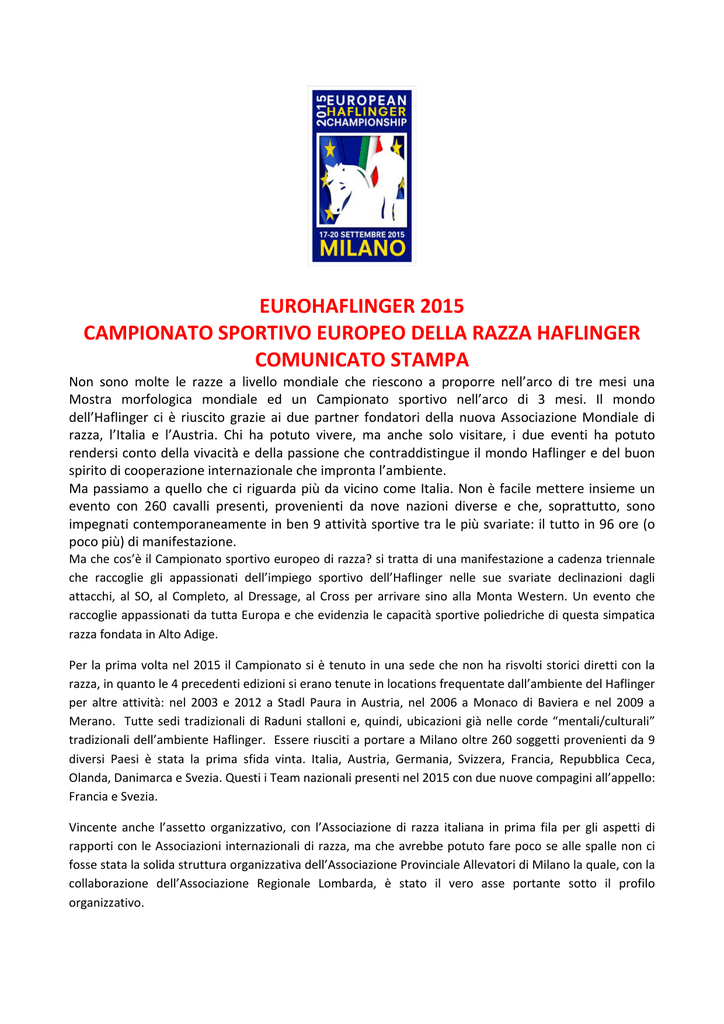 2015 EUROPEAN HAFLINGER CHAMPIONSHIP

17-20 SETTEMBRE 2015
MILANO

EUROHAFLINGER 2015
CAMPIONATO SPORTIVO EUROPEO DELLA RAZZA HAFLINGER
COMUNICATO STAMPA

Non sono molte le razze a livello mondiale che riescono a proporre nell'arco di tre mesi una Mostra morfologica mondiale ed un Campionato sportivo nell'arco di 3 mesi. Il mondo dell'Haflinger ci è riuscito grazie ai due partner fondatori della nuova Associazione Mondiale di razza, l'Italia e l'Austria. Chi ha potuto vivere, ma anche solo visitare, i due eventi ha potuto rendersi conto della vivacità e della passione che contraddistingue il mondo Haflinger e del buon spirito di cooperazione internazionale che impronta l'ambiente.
Ma passiamo a quello che ci riguarda più da vicino come Italia. Non è facile mettere insieme un evento con 260 cavalli presenti, provenienti da nove nazioni diverse e che, soprattutto, sono impegnati contemporaneamente in ben 9 attività sportive tra le più svariate: il tutto in 96 ore (o poco più) di manifestazione.
Ma che cos'è il Campionato sportivo europeo di razza? si tratta di una manifestazione a cadenza triennale che raccoglie gli appassionati dell'impiego sportivo dell'Haflinger nelle sue svariate declinazioni dagli attacchi, al SO, al Completo, al Dressage, al Cross per arrivare sino alla Monta Western. Un evento che raccoglie appassionati da tutta Europa e che evidenzia le capacità sportive poliedriche di questa simpatica razza fondata in Alto Adige.

Per la prima volta nel 2015 il Campionato si è tenuto in una sede che non ha risvolti storici diretti con la razza, in quanto le 4 precedenti edizioni si erano tenute in locations frequentate dall'ambiente del Haflinger per altre attività: nel 2003 e 2012 a Stadl Paura in Austria, nel 2006 a Monaco di Baviera e nel 2009 a Merano. Tutte sedi tradizionali di Raduni stalloni e, quindi, ubicazioni già nelle corde "mentali/culturali" tradizionali dell'ambiente Haflinger. Essere riusciti a portare a Milano oltre 260 soggetti provenienti da 9 diversi Paesi è stata la prima sfida vinta. Italia, Austria, Germania, Svizzera, Francia, Repubblica Ceca, Olanda, Danimarca e Svezia. Questi i Team nazionali presenti nel 2015 con due nuove compagini all'appello: Francia e Svezia.

Vincente anche l'assetto organizzativo, con l'Associazione di razza italiana in prima fila per gli aspetti di rapporti con le Associazioni internazionali di razza, ma che avrebbe potuto fare poco se alle spalle non ci fosse stata la solida struttura organizzativa dell'Associazione Provinciale Allevatori di Milano la quale, con la collaborazione dell'Associazione Regionale Lombarda, è stato il vero asse portante sotto il profilo organizzativo.